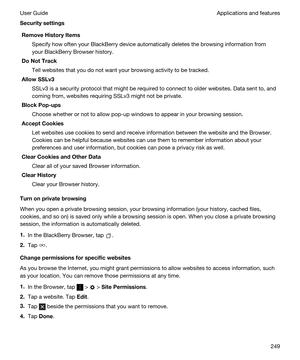 User Guide

Applications and features

Security settings

Remove History Items

Specify how often your BlackBerry device automatically deletes the browsing information from your BlackBerry Browser history.

Do Not Track

Tell websites that you do not want your browsing activity to be tracked.

Allow SSLv3

SSLv3 is a security protocol that might be required to connect to older websites. Data sent to, and coming from, websites requiring SSLv3 might not be private.

Block Pop-ups

Choose whether or not to allow pop-up windows to appear in your browsing session.

Accept Cookies

Let websites use cookies to send and receive information between the website and the Browser. Cookies can be helpful because websites can use them to remember information about your preferences and user information, but cookies can pose a privacy risk as well.

Clear Cookies and Other Data

Clear all of your saved Browser information.

Clear History

Clear your Browser history.

Turn on private browsing

When you open a private browsing session, your browsing information (your history, cached files, cookies, and so on) is saved only while a browsing session is open. When you close a private browsing session, the information is automatically deleted.

1. In the BlackBerry Browser, tap .

2. Tap .

Change permissions for specific websites

As you browse the Internet, you might grant permissions to allow websites to access information, such as your location. You can remove those permissions at any time.

1. In the Browser, tap > > Site Permissions.

2. Tap a website. Tap Edit.

3. Tap beside the permissions that you want to remove.

4. Tap Done.

249